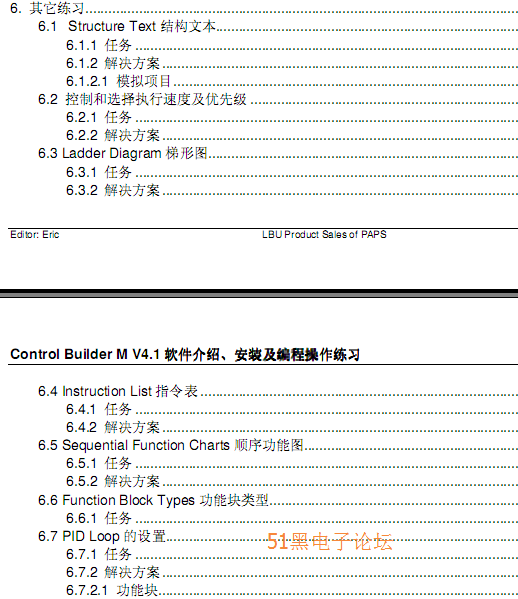 6. 其它练习

6.1 Structure Text 结构文本

6.1.1 任务

6.1.2 解决方案

6.1.2.1 模拟项目

6.2 控制和选择执行速度及优先级

6.2.1 任务

6.2.2 解决方案

6.3 Ladder Diagram 梯形图

6.3.1 任务

6.3.2 解决方案

Editor: Eric LBU Product Sales of PAPS

Control Builder M V4.1 软件介绍、安装及编程操作练习

6.4 Instruction List 指令表

6.4.1 任务

6.4.2 解决方案

6.5 Sequential Function Charts 顺序功能图

6.5.1 任务

6.5.2 解决方案

6.6 Function Block Types 功能块类型

6.6.1 任务

6.7 PID Loop 的设置

51黑电子论坛

6.7.1 任务

6.7.2 解决方案

6.7.2.1 功能块